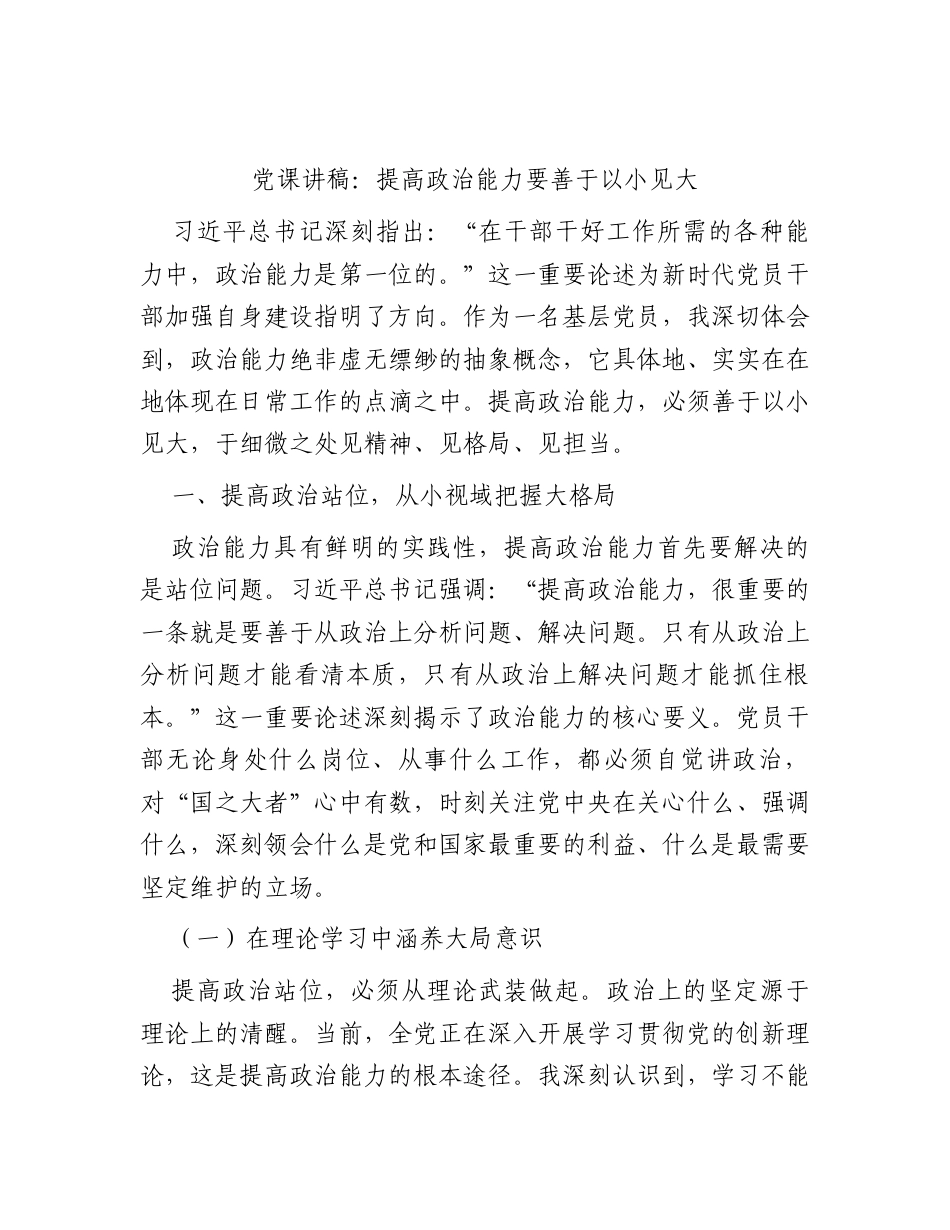 党课讲稿：提高政治能力要善于以小见大

习近平总书记深刻指出：“在干部干好工作所需的各种能力中，政治能力是第一位的。”这一重要论述为新时代党员干部加强自身建设指明了方向。作为一名基层党员，我深切体会到，政治能力绝非虚无缥缈的抽象概念，它具体地、实实在在地体现在日常工作的点滴之中。提高政治能力，必须善于以小见大，于细微之处见精神、见格局、见担当。

一、提高政治站位，从小视域把握大格局

政治能力具有鲜明的实践性，提高政治能力首先要解决的是站位问题。习近平总书记强调：“提高政治能力，很重要的一条就是要善于从政治上分析问题、解决问题。只有从政治上分析问题才能看清本质，只有从政治上解决问题才能抓住根本。”这一重要论述深刻揭示了政治能力的核心要义。党员干部无论身处什么岗位、从事什么工作，都必须自觉讲政治，对“国之大者”心中有数，时刻关注党中央在关心什么、强调什么，深刻领会什么是党和国家最重要的利益、什么是最需要坚定维护的立场。

（一）在理论学习中涵养大局意识

提高政治站位，必须从理论武装做起。政治上的坚定源于理论上的清醒。当前，全党正在深入开展学习贯彻党的创新理论，这是提高政治能力的根本途径。我深刻认识到，学习不能